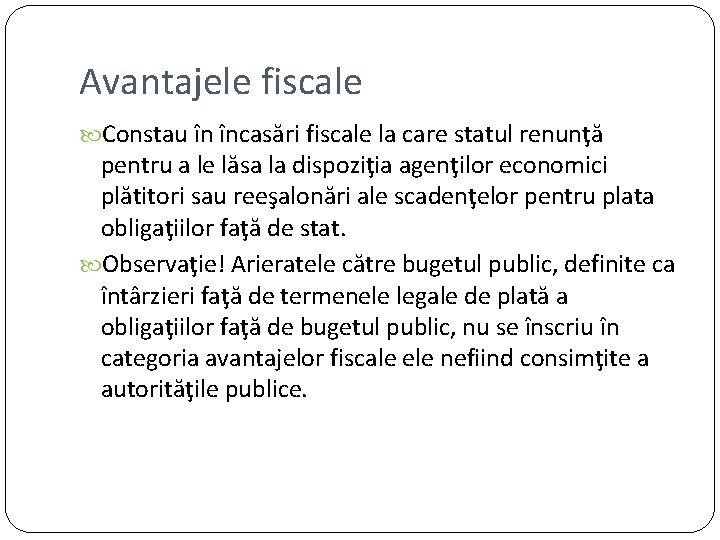 Avantajele fiscale

Constau în încasări fiscale la care statul renunţă pentru a le lăsa la dispoziţia agenţilor economici plătitori sau reeşalonări ale scadenţelor pentru plata obligaţiilor faţă de stat.

Observaţie! Arieratele către bugetul public, definite ca întârzieri faţă de termenele legale de plată a obligaţiilor faţă de bugetul public, nu se înscriu în categoria avantajelor fiscale ele nefiind consimţite a autorităţile publice.